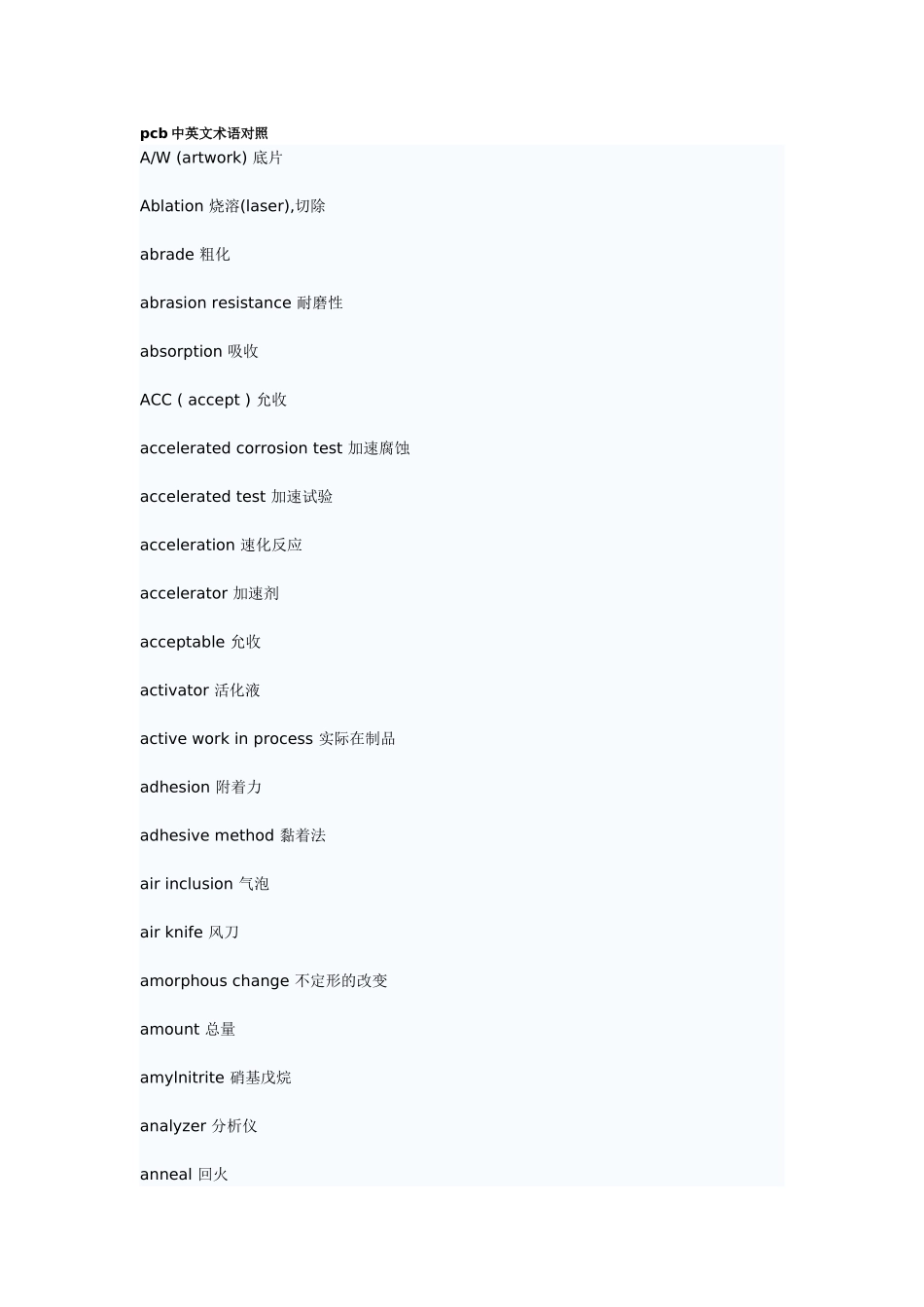 pcb 中英文术语对照

A/W (artwork) 底片

Ablation 烧溶(laser),切除

abrade 粗化

abrasion resistance 耐磨性

absorption 吸收

ACC ( accept ) 允收

accelerated corrosion test 加速腐蚀

accelerated test 加速试验

acceleration 速化反应

accelerator 加速剂

acceptable 允收

activator 活化液

active work in process 实际在制品

adhesion 附着力

adhesive method 黏着法

air inclusion 气泡

air knife 风刀

amorphous change 不定形的改变

amount 总量

amylnitrite 硝基戊烷

analyzer 分析仪

anneal 回火